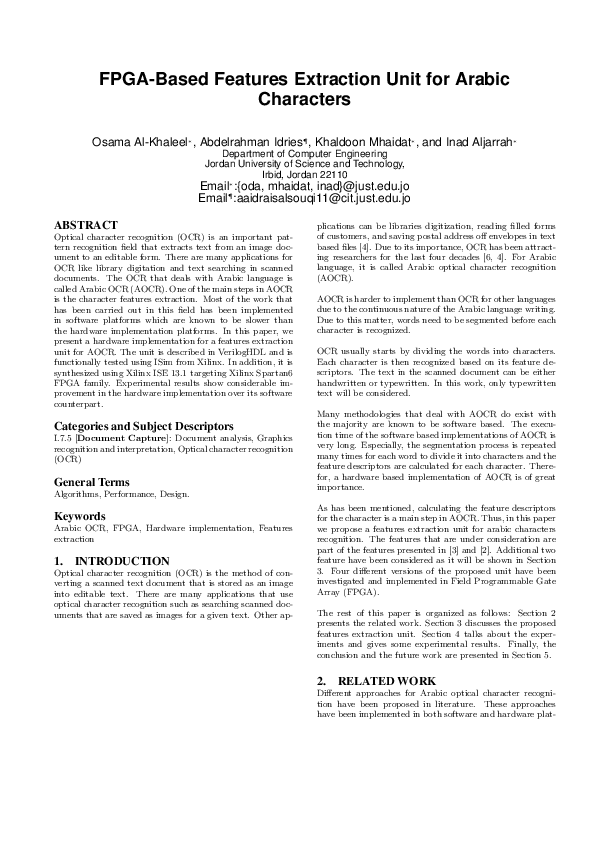 FPGA-Based Features Extraction Unit for Arabic Characters

Osama Al-Khaleel·, Abdelrahman Idries¶, Khaldoon Mhaidat·, and Inad Aljarrah·
Department of Computer Engineering
Jordan University of Science and Technology,
Irbid, Jordan 22110
Email·:{oda, mhaidat, inad}@just.edu.jo
Email¶:aaidraisalsouqi11@cit.just.edu.jo

ABSTRACT
Optical character recognition (OCR) is an important pattern recognition field that extracts text from an image document to an editable form. There are many applications for OCR like library digitation and text searching in scanned documents. The OCR that deals with Arabic language is called Arabic OCR (AOCR). One of the main steps in AOCR is the character features extraction. Most of the work that has been carried out in this field has been implemented in software platforms which are known to be slower than the hardware implementation platforms. In this paper, we present a hardware implementation for a features extraction unit for AOCR. The unit is described in VerilogHDL and is functionally tested using ISim from Xilinx. In addition, it is synthesized using Xilinx ISE 13.1 targeting Xilinx Spartan6 FPGA family. Experimental results show considerable improvement in the hardware implementation over its software counterpart.

Categories and Subject Descriptors
I.7.5 [Document Capture]: Document analysis, Graphics recognition and interpretation, Optical character recognition (OCR)

General Terms
Algorithms, Performance, Design.

Keywords
Arabic OCR, FPGA, Hardware implementation, Features extraction

1. INTRODUCTION
Optical character recognition (OCR) is the method of converting a scanned text document that is stored as an image into editable text. There are many applications that use optical character recognition such as searching scanned documents that are saved as images for a given text. Other applications can be libraries digitization, reading filled forms of customers, and saving postal address off envelopes in text based files [4]. Due to its importance, OCR has been attracting researchers for the last four decades [6, 4]. For Arabic language, it is called Arabic optical character recognition (AOCR).

AOCR is harder to implement than OCR for other languages due to the continuous nature of the Arabic language writing. Due to this matter, words need to be segmented before each character is recognized.

OCR usually starts by dividing the words into characters. Each character is then recognized based on its feature descriptors. The text in the scanned document can be either handwritten or typewritten. In this work, only typewritten text will be considered.

Many methodologies that deal with AOCR do exist with the majority are known to be software based. The execution time of the software based implementations of AOCR is very long. Especially, the segmentation process is repeated many times for each word to divide it into characters and the feature descriptors are calculated for each character. Therefor, a hardware based implementation of AOCR is of great importance.

As has been mentioned, calculating the feature descriptors for the character is a main step in AOCR. Thus, in this paper we propose a features extraction unit for arabic characters recognition. The features that are under consideration are part of the features presented in [3] and [2]. Additional two feature have been considered as it will be shown in Section 3. Four different versions of the proposed unit have been investigated and implemented in Field Programmable Gate Array (FPGA).

The rest of this paper is organized as follows: Section 2 presents the related work. Section 3 discusses the proposed features extraction unit. Section 4 talks about the experiments and gives some experimental results. Finally, the conclusion and the future work are presented in Section 5.

2. RELATED WORK
Different approaches for Arabic optical character recognition have been proposed in literature. These approaches have been implemented in both software and hardware plat-